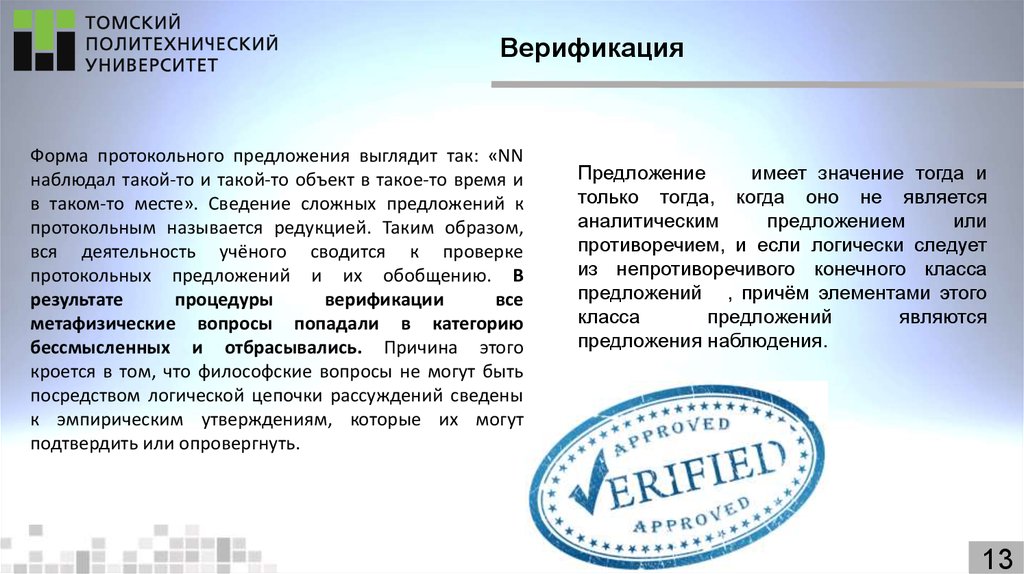 ТОМСКИЙ ПОЛИТЕХНИЧЕСКИЙ УНИВЕРСИТЕТ

Верификация

Форма протокольного предложения выглядит так: «NN наблюдал такой-то и такой-то объект в такое-то время и в таком-то месте». Сведение сложных предложений к протокольным называется редукцией. Таким образом, вся деятельность учёного сводится к проверке протокольных предложений и их обобщению. В результате процедуры верификации все метафизические вопросы попадали в категорию бессмысленных и отбрасывались. Причина этого кроется в том, что философские вопросы не могут быть посредством логической цепочки рассуждений сведены к эмпирическим утверждениям, которые их могут подтвердить или опровергнуть.

Предложение имеет значение тогда и только тогда, когда оно не является аналитическим предложением или противоречием, и если логически следует из непротиворечивого конечного класса предложений , причём элементами этого класса предложений являются предложения наблюдения.

APPROVED
VERIFIED
APPROVED

13